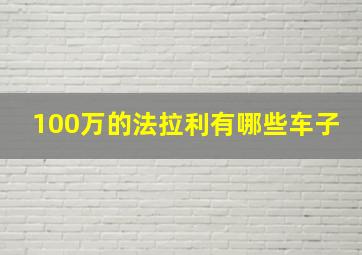 100万的法拉利有哪些车子